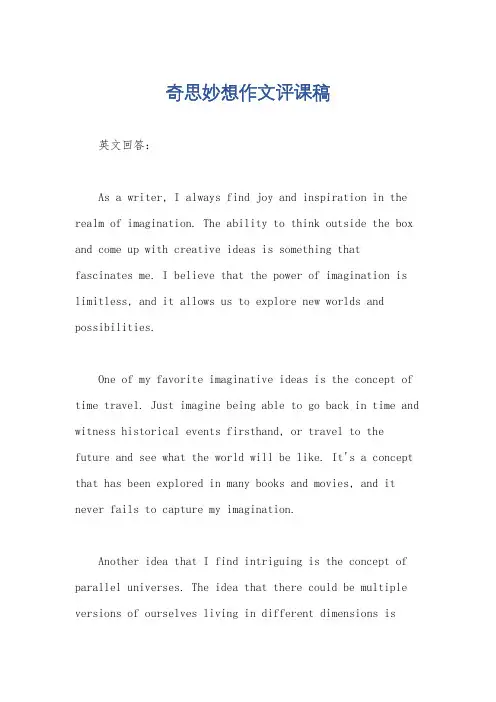 奇思妙想作文评课稿

英文回答：

As a writer, I always find joy and inspiration in the realm of imagination. The ability to think outside the box and come up with creative ideas is something that fascinates me. I believe that the power of imagination is limitless, and it allows us to explore new worlds and possibilities.

One of my favorite imaginative ideas is the concept of time travel. Just imagine being able to go back in time and witness historical events firsthand, or travel to the future and see what the world will be like. It's a concept that has been explored in many books and movies, and it never fails to capture my imagination.

Another idea that I find intriguing is the concept of parallel universes. The idea that there could be multiple versions of ourselves living in different dimensions is